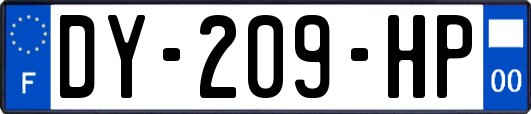 F
DY-209-HP
00